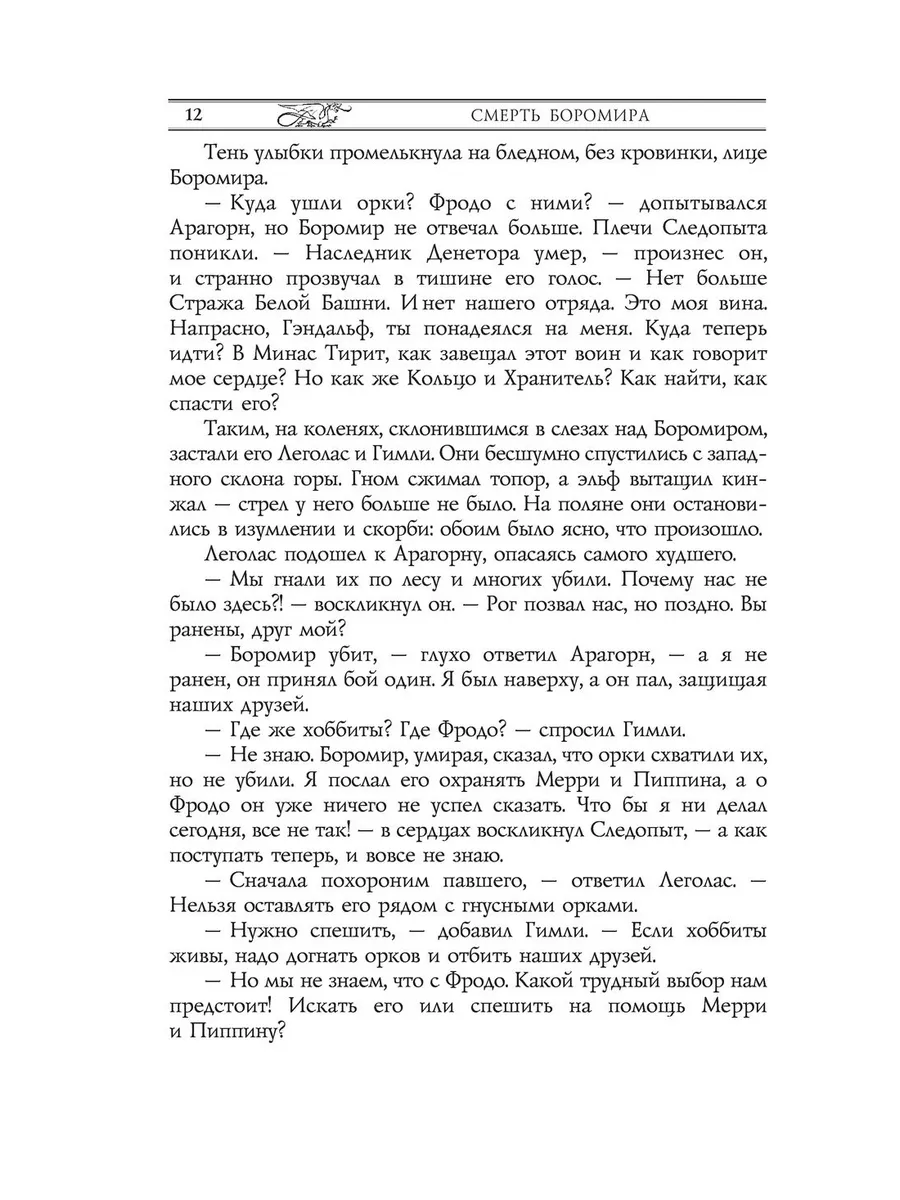 12 СМЕРТЬ БОРОМИРА

Тень улыбки промелькнула на бледном, без кровинки, лице Боромира.

— Куда ушли орки? Фродо с ними? — допытывался Арагорн, но Боромир не отвечал больше. Плечи Следопыта поникли. — Наследник Денетора умер, — произнес он, и странно прозвучал в тишине его голос. — Нет больше Стража Белой Башни. И нет нашего отряда. Это моя вина. Напрасно, Гэндальф, ты понадеялся на меня. Куда теперь идти? В Минас Тирит, как завещал этот воин и как говорит мое сердце? Но как же Кольцо и Хранитель? Как найти, как спасти его?

Таким, на коленях, склонившимся в слезах над Боромиром, застали его Леголас и Гимли. Они бесшумно спустились с западного склона горы. Гном сжимал топор, а эльф вытащил кинжал — стрел у него больше не было. На поляне они остановились в изумлении и скорби: обоим было ясно, что произошло.

Леголас подошел к Арагорну, опасаясь самого худшего.

— Мы гнали их по лесу и многих убили. Почему нас не было здесь?! — воскликнул он. — Рог позвал нас, но поздно. Вы ранены, друг мой?

— Боромир убит, — глухо ответил Арагорн, — а я не ранен, он принял бой один. Я был наверху, а он пал, защищая наших друзей.

— Где же хоббиты? Где Фродо? — спросил Гимли.

— Не знаю. Боромир, умирая, сказал, что орки схватили их, но не убили. Я послал его охранять Мерри и Пиппина, а о Фродо он уже ничего не успел сказать. Что бы я ни делал сегодня, все не так! — в сердцах воскликнул Следопыт, — а как поступать теперь, и вовсе не знаю.

— Сначала похороним павшего, — ответил Леголас. — Нельзя оставлять его рядом с гнусными орками.

— Нужно спешить, — добавил Гимли. — Если хоббиты живы, надо догнать орков и отбить наших друзей.

— Но мы не знаем, что с Фродо. Какой трудный выбор нам предстоит! Искать его или спешить на помощь Мерри и Пиппину?